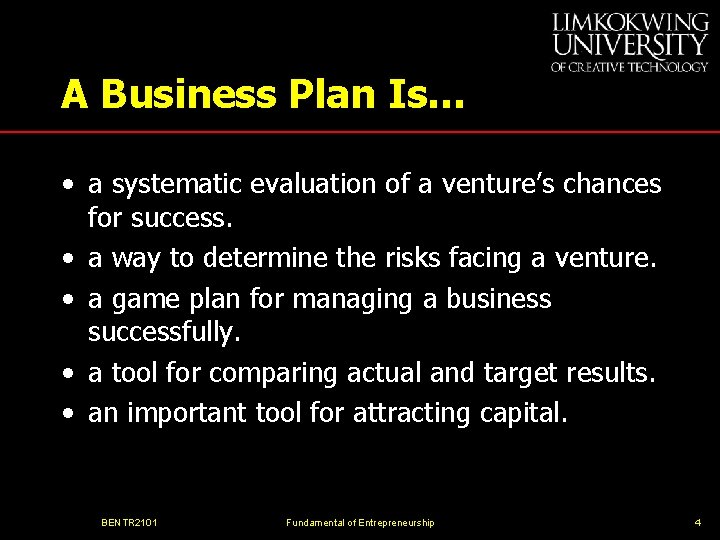 LIMKOKWING UNIVERSITY OF CREATIVE TECHNOLOGY

A Business Plan Is…

• a systematic evaluation of a venture's chances for success.
• a way to determine the risks facing a venture.
• a game plan for managing a business successfully.
• a tool for comparing actual and target results.
• an important tool for attracting capital.

BENTR2101 Fundamental of Entrepreneurship 4